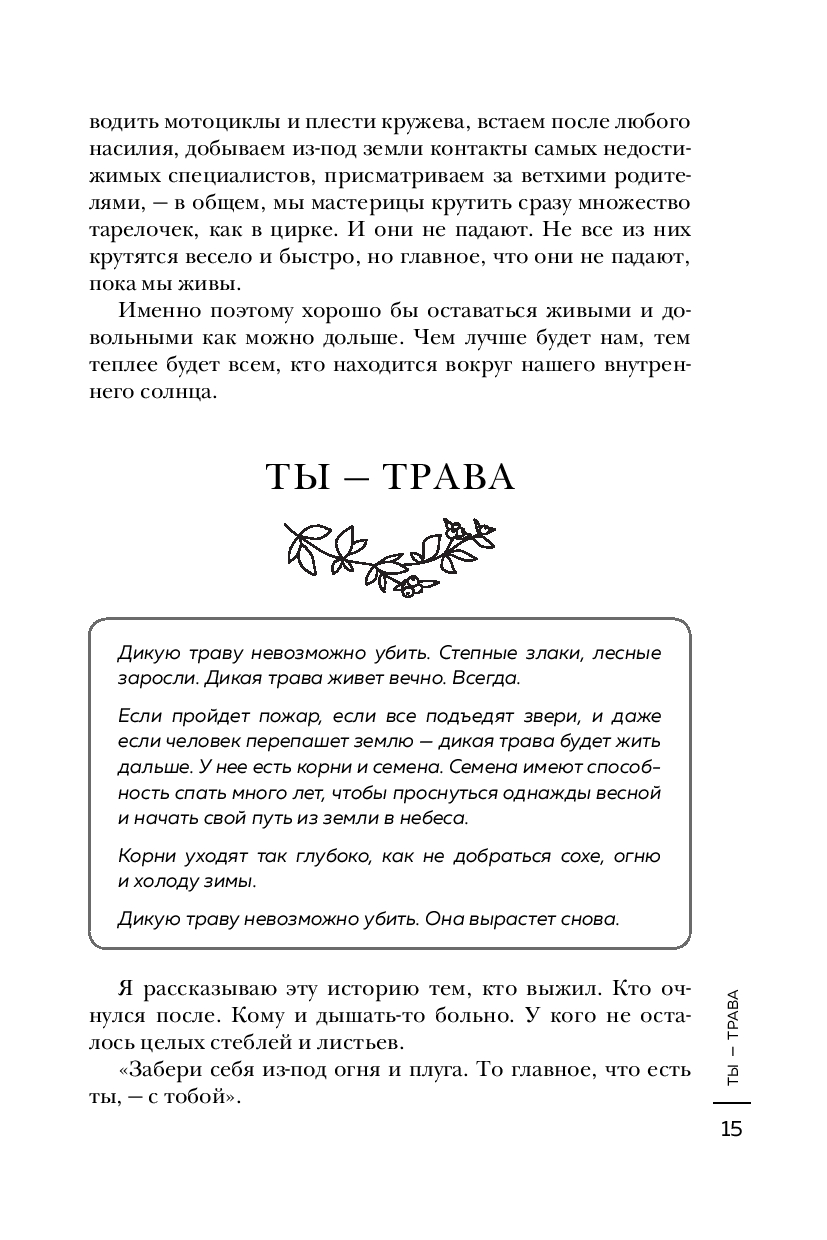 водить мотоциклы и плести кружева, встаем после любого насилия, добываем из-под земли контакты самых недостижимых специалистов, присматриваем за ветхими родителями, — в общем, мы мастерицы крутить сразу множество тарелочек, как в цирке. И они не падают. Не все из них крутятся весело и быстро, но главное, что они не падают, пока мы живы.

Именно поэтому хорошо бы оставаться живыми и довольными как можно дольше. Чем лучше будет нам, тем теплее будет всем, кто находится вокруг нашего внутреннего солнца.

ТЫ — ТРАВА

Дикую траву невозможно убить. Степные злаки, лесные заросли. Дикая трава живет вечно. Всегда.

Если пройдет пожар, если все подъедят звери, и даже если человек перепашет землю — дикая трава будет жить дальше. У нее есть корни и семена. Семена имеют способность спать много лет, чтобы проснуться однажды весной и начать свой путь из земли в небеса.

Корни уходят так глубоко, как не добраться сохе, огню и холоду зимы.

Дикую траву невозможно убить. Она вырастет снова.

Я рассказываю эту историю тем, кто выжил. Кто очнулся после. Кому и дышать-то больно. У кого не осталось целых стеблей и листьев.

«Забери себя из-под огня и плуга. То главное, что есть ты, — с тобой».

ТЫ — ТРАВА

15